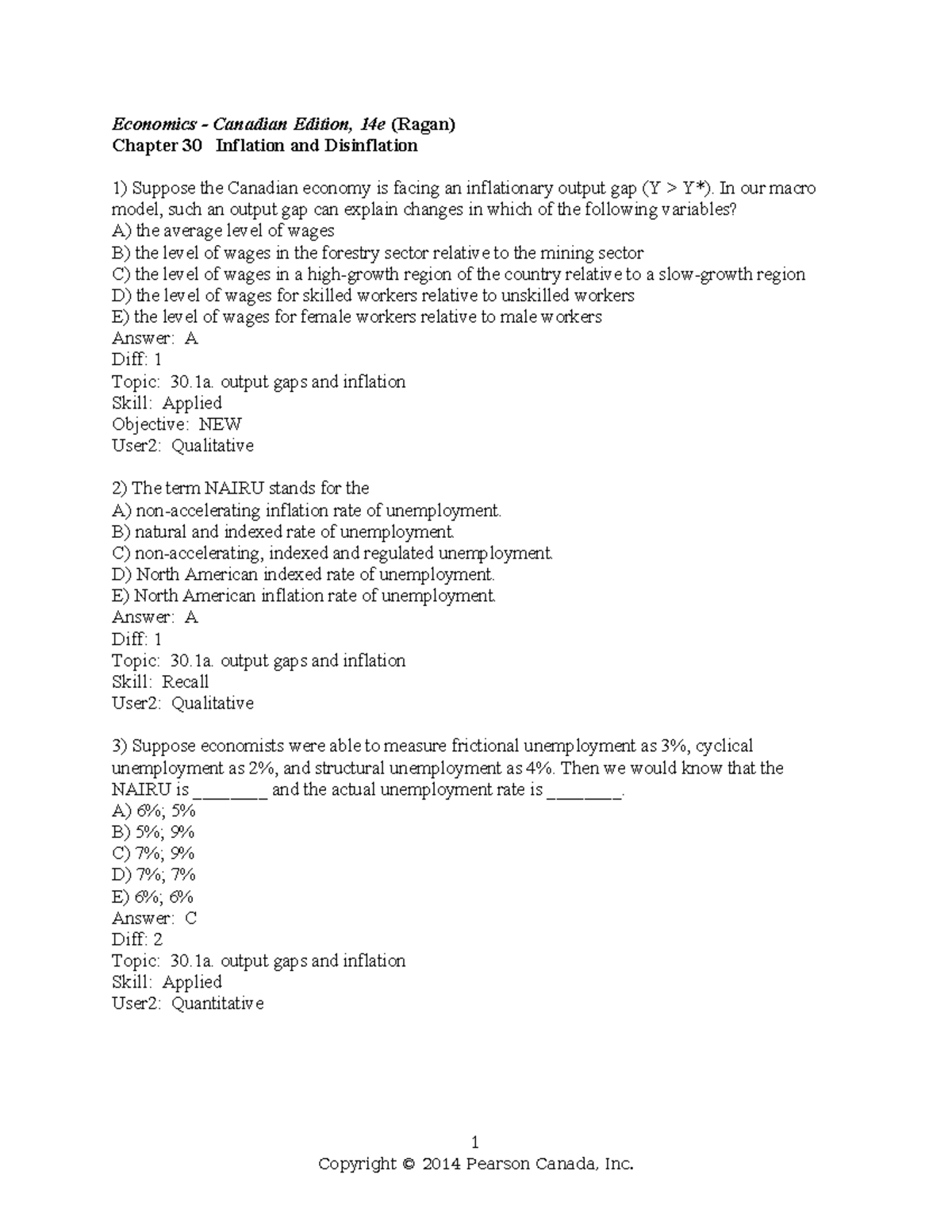 Economics - Canadian Edition, 14e (Ragan)
Chapter 30 Inflation and Disinflation

1) Suppose the Canadian economy is facing an inflationary output gap (Y > Y*). In our macro model, such an output gap can explain changes in which of the following variables?
A) the average level of wages
B) the level of wages in the forestry sector relative to the mining sector
C) the level of wages in a high-growth region of the country relative to a slow-growth region
D) the level of wages for skilled workers relative to unskilled workers
E) the level of wages for female workers relative to male workers
Answer: A
Diff: 1
Topic: 30.1a. output gaps and inflation
Skill: Applied
Objective: NEW
User2: Qualitative

2) The term NAIRU stands for the
A) non-accelerating inflation rate of unemployment.
B) natural and indexed rate of unemployment.
C) non-accelerating, indexed and regulated unemployment.
D) North American indexed rate of unemployment.
E) North American inflation rate of unemployment.
Answer: A
Diff: 1
Topic: 30.1a. output gaps and inflation
Skill: Recall
User2: Qualitative

3) Suppose economists were able to measure frictional unemployment as 3%, cyclical unemployment as 2%, and structural unemployment as 4%. Then we would know that the NAIRU is ____ and the actual unemployment rate is ____.
A) 6%; 5%
B) 5%; 9%
C) 7%; 9%
D) 7%; 7%
E) 6%; 6%
Answer: C
Diff: 2
Topic: 30.1a. output gaps and inflation
Skill: Applied
User2: Quantitative

1
Copyright © 2014 Pearson Canada, Inc.